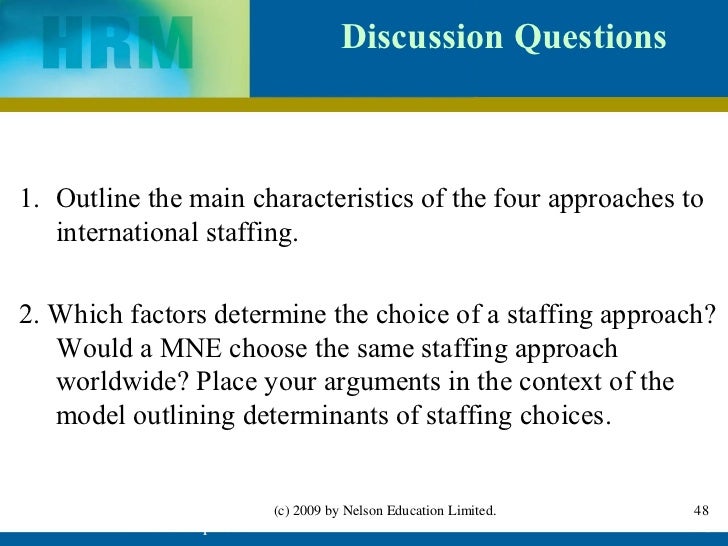 HRM

Discussion Questions

1. Outline the main characteristics of the four approaches to international staffing.

2. Which factors determine the choice of a staffing approach? Would a MNE choose the same staffing approach worldwide? Place your arguments in the context of the model outlining determinants of staffing choices.

(c) 2009 by Nelson Education Limited.

48